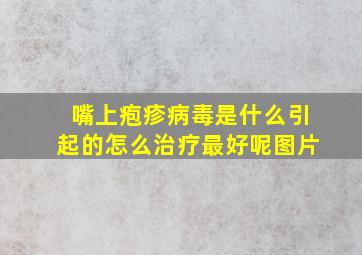 嘴上疱疹病毒是什么引起的怎么治疗最好呢图片